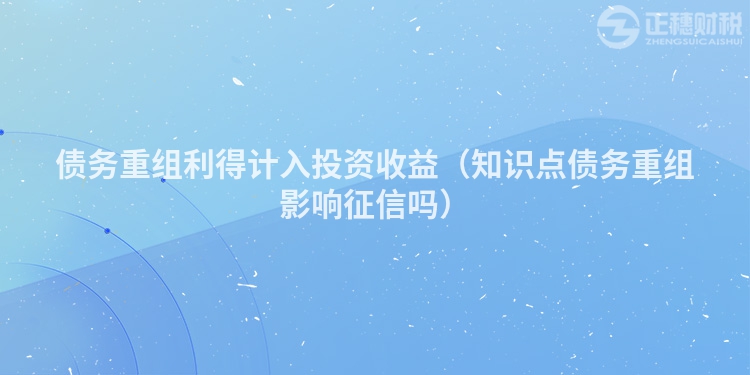 正穗财税
ZHENGSUICAISHUI

债务重组利得计入投资收益（知识点债务重组影响征信吗）